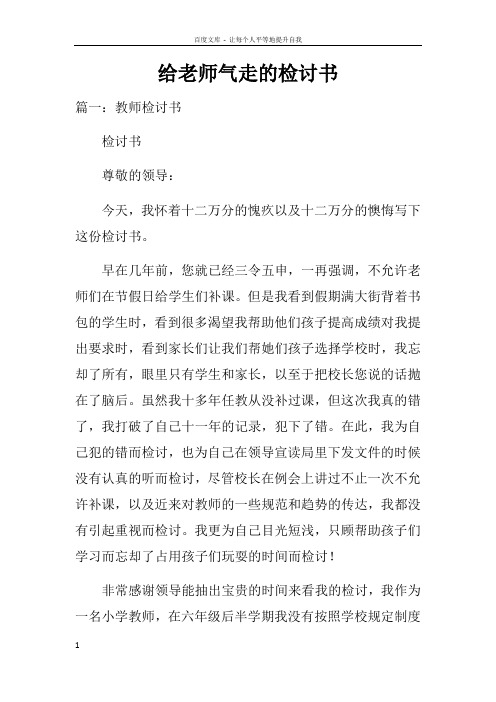 百度文库 - 让每个人平等地提升自我

给老师气走的检讨书

篇一：教师检讨书

检讨书

尊敬的领导：

今天，我怀着十二万分的愧疚以及十二万分的懊悔写下这份检讨书。

早在几年前，您就已经三令五申，一再强调，不允许老师们在节假日给学生们补课。但是我看到假期满大街背着书包的学生时，看到很多渴望我帮助他们孩子提高成绩对我提出要求时，看到家长们让我们帮她们孩子选择学校时，我忘却了所有，眼里只有学生和家长，以至于把校长您说的话抛在了脑后。虽然我十多年任教从没补过课，但这次我真的错了，我打破了自己十一年的记录，犯下了错。在此，我为自己犯的错而检讨，也为自己在领导宣读局里下发文件的时候没有认真的听而检讨，尽管校长在例会上讲过不止一次不允许补课，以及近来对教师的一些规范和趋势的传达，我都没有引起重视而检讨。我更为自己目光短浅，只顾帮助孩子们学习而忘却了占用孩子们玩耍的时间而检讨！

非常感谢领导能抽出宝贵的时间来看我的检讨，我作为一名小学教师，在六年级后半学期我没有按照学校规定制度

1